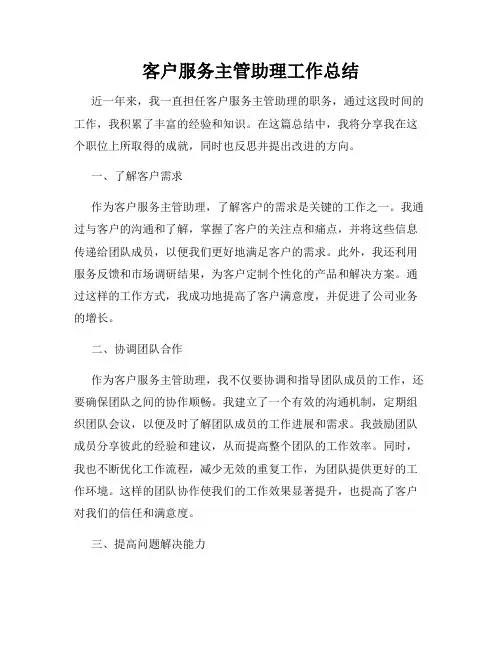 客户服务主管助理工作总结

近一年来，我一直担任客户服务主管助理的职务，通过这段时间的工作，我积累了丰富的经验和知识。在这篇总结中，我将分享我在这个职位上所取得的成就，同时也反思并提出改进的方向。

一、了解客户需求

作为客户服务主管助理，了解客户的需求是关键的工作之一。我通过与客户的沟通和了解，掌握了客户的关注点和痛点，并将这些信息传递给团队成员，以便我们更好地满足客户的需求。此外，我还利用服务反馈和市场调研结果，为客户定制个性化的产品和解决方案。通过这样的工作方式，我成功地提高了客户满意度，并促进了公司业务的增长。

二、协调团队合作

作为客户服务主管助理，我不仅要协调和指导团队成员的工作，还要确保团队之间的协作顺畅。我建立了一个有效的沟通机制，定期组织团队会议，以便及时了解团队成员的工作进展和需求。我鼓励团队成员分享彼此的经验和建议，从而提高整个团队的工作效率。同时，我也不断优化工作流程，减少无效的重复工作，为团队提供更好的工作环境。这样的团队协作使我们的工作效果显著提升，也提高了客户对我们的信任和满意度。

三、提高问题解决能力